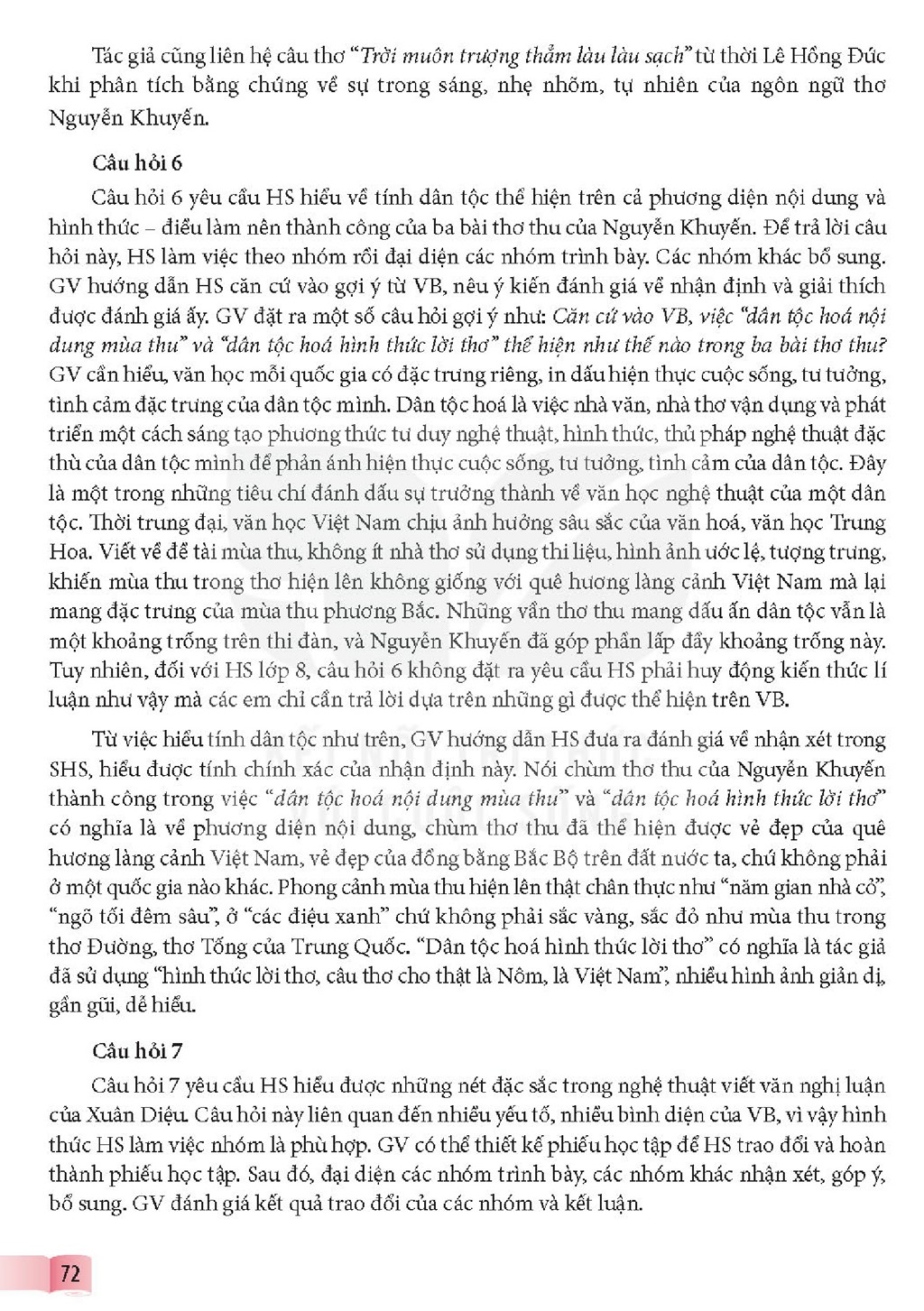 Tác giả cũng liên hệ câu thơ "Trời muôn trượng thẳm làu làu sạch" từ thời Lê Hồng Đức khi phân tích bằng chứng về sự trong sáng, nhẹ nhõm, tự nhiên của ngôn ngữ thơ Nguyễn Khuyến.

Câu hỏi 6

Câu hỏi 6 yêu cầu HS hiểu về tính dân tộc thể hiện trên cả phương diện nội dung và hình thức – điều làm nên thành công của ba bài thơ thu của Nguyễn Khuyến. Để trả lời câu hỏi này, HS làm việc theo nhóm rồi đại diện các nhóm trình bày. Các nhóm khác bổ sung. GV hướng dẫn HS căn cứ vào gợi ý từ VB, nêu ý kiến đánh giá về nhận định và giải thích được đánh giá ấy. GV đặt ra một số câu hỏi gợi ý như: Căn cứ vào VB, việc "dân tộc hoá nội dung mùa thu" và "dân tộc hoá hình thức lời thơ" thể hiện như thế nào trong ba bài thơ thu? GV cần hiểu, văn học mỗi quốc gia có đặc trưng riêng, in dấu hiện thực cuộc sống, tư tưởng, tình cảm đặc trưng của dân tộc mình. Dân tộc hoá là việc nhà văn, nhà thơ vận dụng và phát triển một cách sáng tạo phương thức tư duy nghệ thuật, hình thức, thủ pháp nghệ thuật đặc thù của dân tộc mình để phản ánh hiện thực cuộc sống, tư tưởng, tình cảm của dân tộc. Đây là một trong những tiêu chí đánh dấu sự trưởng thành về văn học nghệ thuật của một dân tộc. Thời trung đại, văn học Việt Nam chịu ảnh hưởng sâu sắc của văn hoá, văn học Trung Hoa. Viết về đề tài mùa thu, không ít nhà thơ sử dụng thi liệu, hình ảnh ước lệ, tượng trưng, khiến mùa thu trong thơ hiện lên không giống với quê hương làng cảnh Việt Nam mà lại mang đặc trưng của mùa thu phương Bắc. Những vần thơ thu mang dấu ấn dân tộc vẫn là một khoảng trống trên thi đàn, và Nguyễn Khuyến đã góp phần lấp đầy khoảng trống này. Tuy nhiên, đối với HS lớp 8, câu hỏi 6 không đặt ra yêu cầu HS phải huy động kiến thức lí luận như vậy mà các em chỉ cần trả lời dựa trên những gì được thể hiện trên VB.

Từ việc hiểu tính dân tộc như trên, GV hướng dẫn HS đưa ra đánh giá về nhận xét trong SHS, hiểu được tính chính xác của nhận định này. Nói chùm thơ thu của Nguyễn Khuyến thành công trong việc "dân tộc hoá nội dung mùa thu" và "dân tộc hoá hình thức lời thơ" có nghĩa là về phương diện nội dung, chùm thơ thu đã thể hiện được vẻ đẹp của quê hương làng cảnh Việt Nam, vẻ đẹp của đồng bằng Bắc Bộ trên đất nước ta, chứ không phải ở một quốc gia nào khác. Phong cảnh mùa thu hiện lên thật chân thực như "năm gian nhà cỏ", "ngõ tối đêm sâu", ở "các điệu xanh" chứ không phải sắc vàng, sắc đỏ như mùa thu trong thơ Đường, thơ Tống của Trung Quốc. "Dân tộc hoá hình thức lời thơ" có nghĩa là tác giả đã sử dụng "hình thức lời thơ, câu thơ cho thật là Nôm, là Việt Nam", nhiều hình ảnh giản dị, gần gũi, dễ hiểu.

Câu hỏi 7

Câu hỏi 7 yêu cầu HS hiểu được những nét đặc sắc trong nghệ thuật viết văn nghị luận của Xuân Diệu. Câu hỏi này liên quan đến nhiều yếu tố, nhiều bình diện của VB, vì vậy hình thức HS làm việc nhóm là phù hợp. GV có thể thiết kế phiếu học tập để HS trao đổi và hoàn thành phiếu học tập. Sau đó, đại diện các nhóm trình bày, các nhóm khác nhận xét, góp ý, bổ sung. GV đánh giá kết quả trao đổi của các nhóm và kết luận.

72